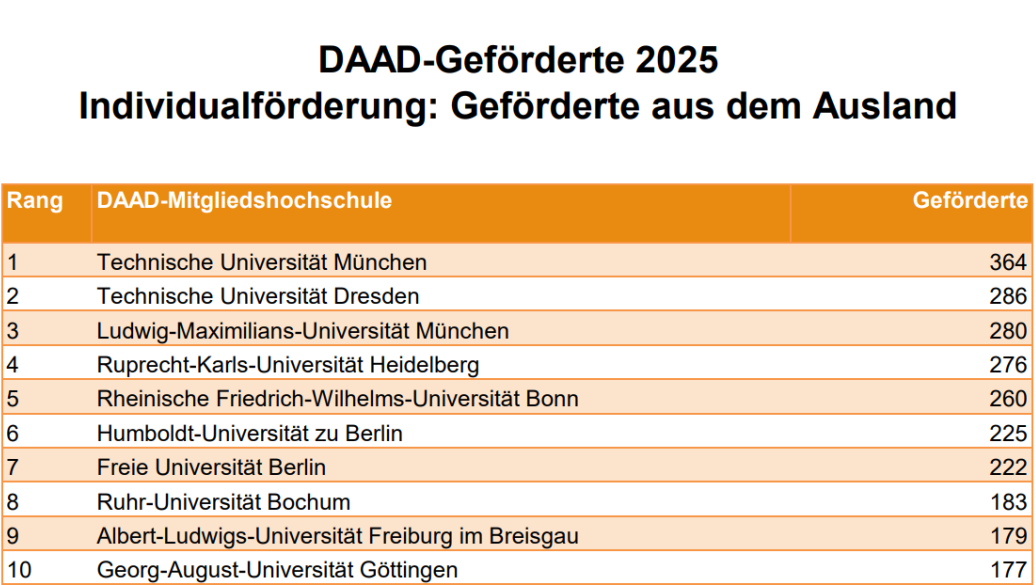 DAAD-Geförderte 2025
Individualförderung: Geförderte aus dem Ausland

| Rang | DAAD-Mitgliedshochschule | Geförderte |
|---|---|---|
| 1 | Technische Universität München | 364 |
| 2 | Technische Universität Dresden | 286 |
| 3 | Ludwig-Maximilians-Universität München | 280 |
| 4 | Ruprecht-Karls-Universität Heidelberg | 276 |
| 5 | Rheinische Friedrich-Wilhelms-Universität Bonn | 260 |
| 6 | Humboldt-Universität zu Berlin | 225 |
| 7 | Freie Universität Berlin | 222 |
| 8 | Ruhr-Universität Bochum | 183 |
| 9 | Albert-Ludwigs-Universität Freiburg im Breisgau | 179 |
| 10 | Georg-August-Universität Göttingen | 177 |